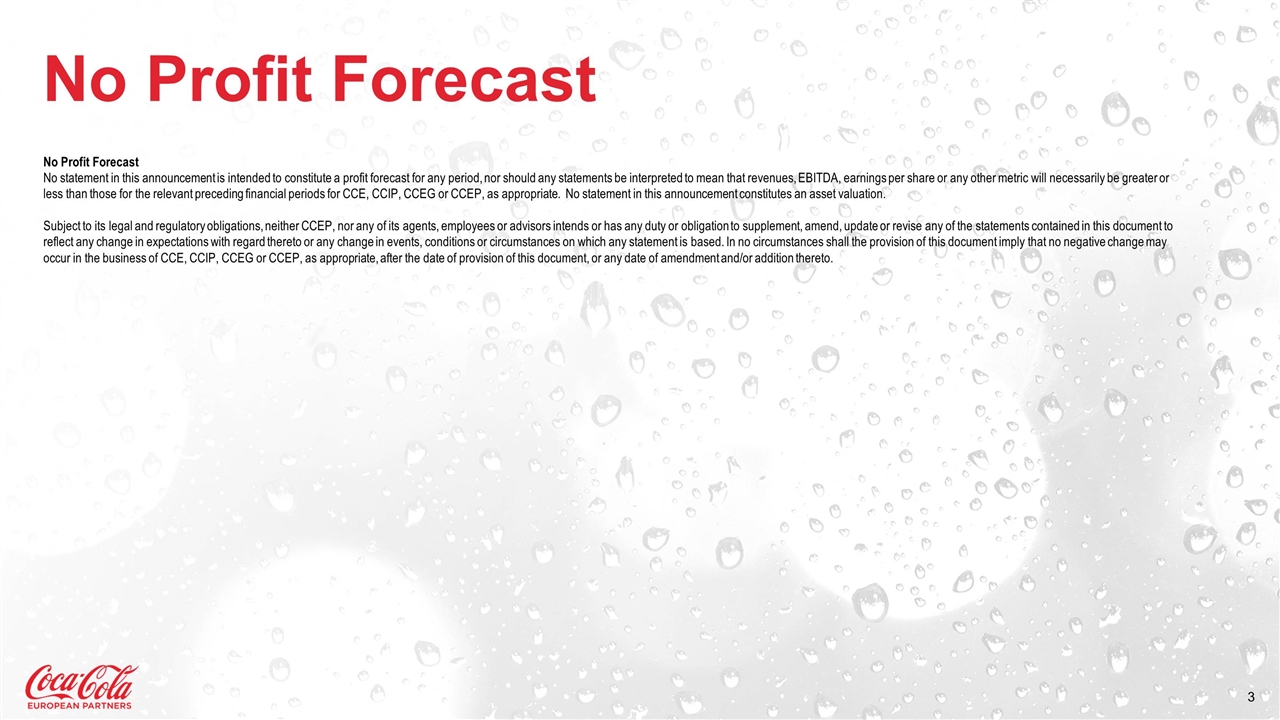 No Profit Forecast

No Profit Forecast

No statement in this announcement is intended to constitute a profit forecast for any period, nor should any statements be interpreted to mean that revenues, EBITDA, earnings per share or any other metric will necessarily be greater or less than those for the relevant preceding financial periods for CCE, CCIP, CCEG or CCEP, as appropriate. No statement in this announcement constitutes an asset valuation.

Subject to its legal and regulatory obligations, neither CCEP, nor any of its agents, employees or advisors intends or has any duty or obligation to supplement, amend, update or revise any of the statements contained in this document to reflect any change in expectations with regard thereto or any change in events, conditions or circumstances on which any statement is based. In no circumstances shall the provision of this document imply that no negative change may occur in the business of CCE, CCIP, CCEG or CCEP, as appropriate, after the date of provision of this document, or any date of amendment and/or addition thereto.

Coca-Cola
EUROPEAN PARTNERS

3